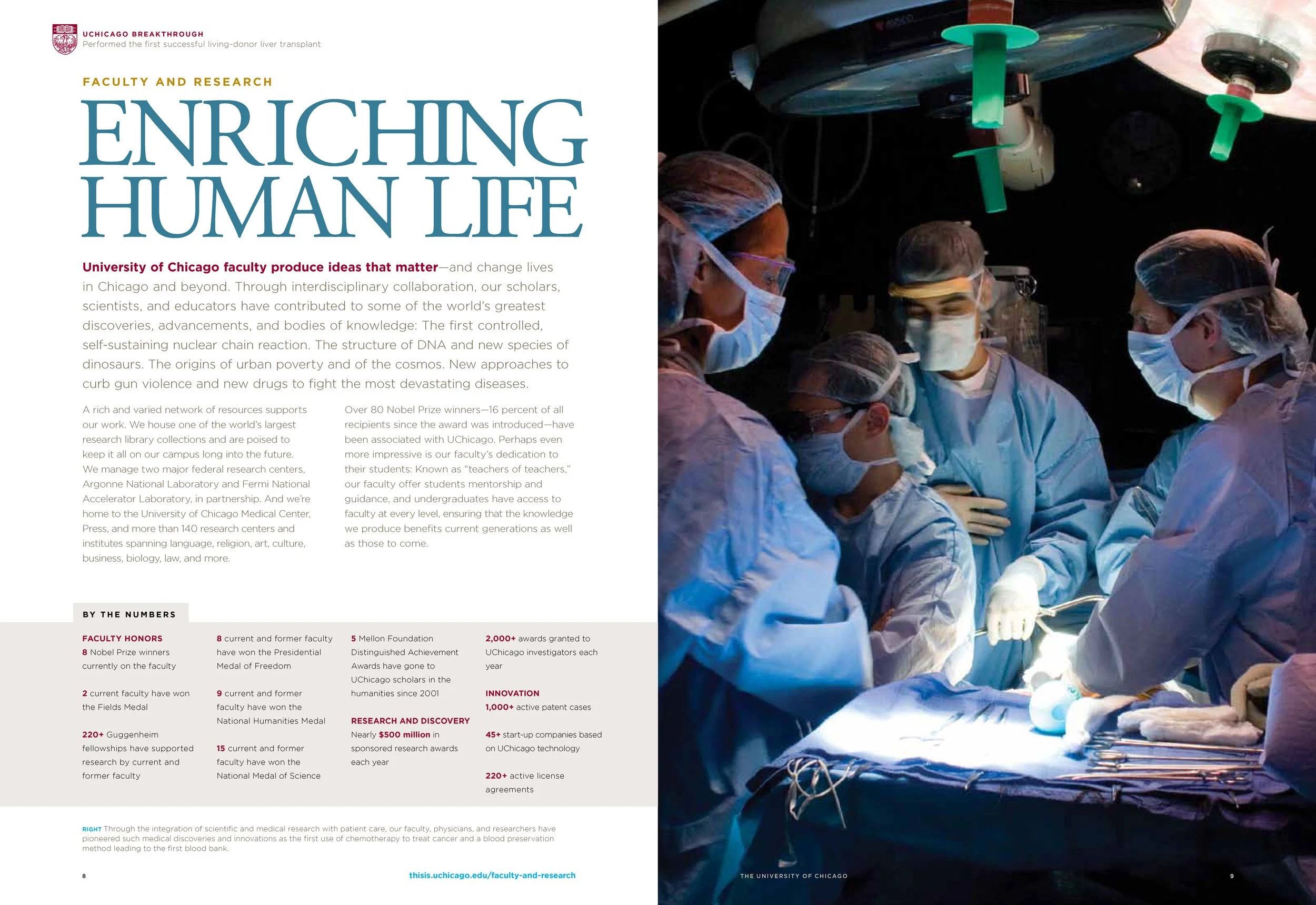 UCHICAGO BREAKTHROUGH
Performed the first successful living-donor liver transplant

FACULTY AND RESEARCH

ENRICHING HUMAN LIFE

University of Chicago faculty produce ideas that matter—and change lives in Chicago and beyond. Through interdisciplinary collaboration, our scholars, scientists, and educators have contributed to some of the world's greatest discoveries, advancements, and bodies of knowledge: The first controlled, self-sustaining nuclear chain reaction. The structure of DNA and new species of dinosaurs. The origins of urban poverty and of the cosmos. New approaches to curb gun violence and new drugs to fight the most devastating diseases.

A rich and varied network of resources supports our work. We house one of the world's largest research library collections and are poised to keep it all on our campus long into the future. We manage two major federal research centers, Argonne National Laboratory and Fermi National Accelerator Laboratory, in partnership. And we're home to the University of Chicago Medical Center, Press, and more than 140 research centers and institutes spanning language, religion, art, culture, business, biology, law, and more.

Over 80 Nobel Prize winners—16 percent of all recipients since the award was introduced—have been associated with UChicago. Perhaps even more impressive is our faculty's dedication to their students: Known as "teachers of teachers," our faculty offer students mentorship and guidance, and undergraduates have access to faculty at every level, ensuring that the knowledge we produce benefits current generations as well as those to come.

BY THE NUMBERS

FACULTY HONORS
8 Nobel Prize winners currently on the faculty

2 current faculty have won the Fields Medal

220+ Guggenheim fellowships have supported research by current and former faculty

8 current and former faculty have won the Presidential Medal of Freedom

9 current and former faculty have won the National Humanities Medal

15 current and former faculty have won the National Medal of Science

5 Mellon Foundation Distinguished Achievement Awards have gone to UChicago scholars in the humanities since 2001

RESEARCH AND DISCOVERY
Nearly $500 million in sponsored research awards each year

2,000+ awards granted to UChicago investigators each year

INNOVATION
1,000+ active patent cases

45+ start-up companies based on UChicago technology

220+ active license agreements

RIGHT Through the integration of scientific and medical research with patient care, our faculty, physicians, and researchers have pioneered such medical discoveries and innovations as the first use of chemotherapy to treat cancer and a blood preservation method leading to the first blood bank.

8

thisis.uchicago.edu/faculty-and-research

THE UNIVERSITY OF CHICAGO

9